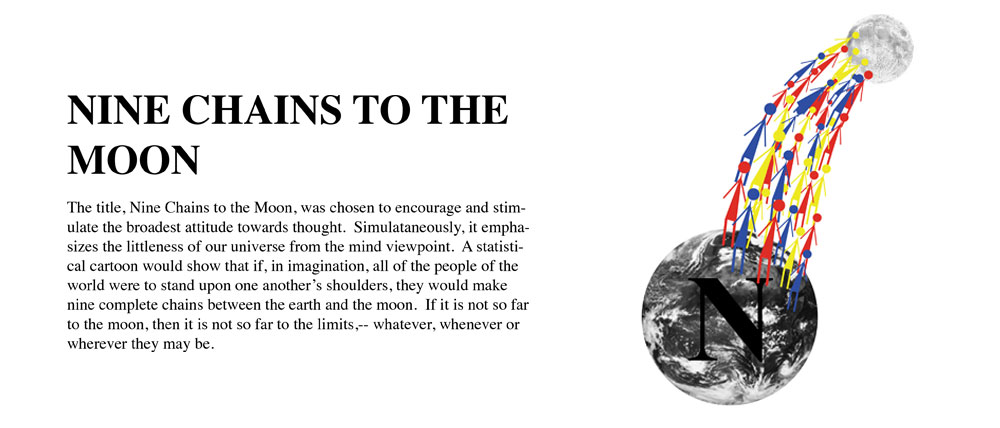 NINE CHAINS TO THE MOON

The title, Nine Chains to the Moon, was chosen to encourage and stimulate the broadest attitude towards thought. Simulataneously, it emphasizes the littleness of our universe from the mind viewpoint. A statistical cartoon would show that if, in imagination, all of the people of the world were to stand upon one another's shoulders, they would make nine complete chains between the earth and the moon. If it is not so far to the moon, then it is not so far to the limits,-- whatever, whenever or wherever they may be.

N